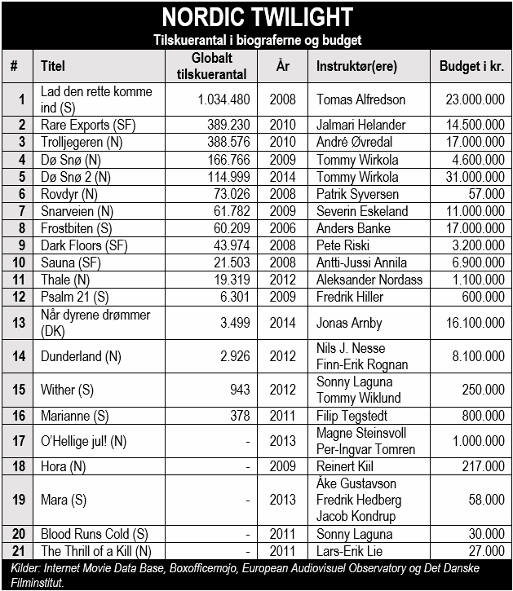 NORDIC TWILIGHT
Tilskuerantal i biograferne og budget

| # | Titel | Globalt tilskuerantal | År | Instruktør(ere) | Budget i kr. |
|---|---|---|---|---|---|
| 1 | Lad den rette komme ind (S) | 1.034.480 | 2008 | Tomas Alfredson | 23.000.000 |
| 2 | Rare Exports (SF) | 389.230 | 2010 | Jalmari Helander | 14.500.000 |
| 3 | Trolljegeren (N) | 388.576 | 2010 | André Øvredal | 17.000.000 |
| 4 | Dø Snø (N) | 166.766 | 2009 | Tommy Wirkola | 4.600.000 |
| 5 | Dø Snø 2 (N) | 114.999 | 2014 | Tommy Wirkola | 31.000.000 |
| 6 | Rovdyr (N) | 73.026 | 2008 | Patrik Syversen | 57.000 |
| 7 | Snarveien (N) | 61.782 | 2009 | Severin Eskeland | 11.000.000 |
| 8 | Frostbiten (S) | 60.209 | 2006 | Anders Banke | 17.000.000 |
| 9 | Dark Floors (SF) | 43.974 | 2008 | Pete Riski | 3.200.000 |
| 10 | Sauna (SF) | 21.503 | 2008 | Antti-Jussi Annila | 6.900.000 |
| 11 | Thale (N) | 19.319 | 2012 | Aleksander Nordass | 1.100.000 |
| 12 | Psalm 21 (S) | 6.301 | 2009 | Fredrik Hiller | 600.000 |
| 13 | Når dyrene drømmer (DK) | 3.499 | 2014 | Jonas Arnby | 16.100.000 |
| 14 | Dunderland (N) | 2.926 | 2012 | Nils J. Nesse Finn-Erik Rognan | 8.100.000 |
| 15 | Wither (S) | 943 | 2012 | Sonny Laguna Tommy Wiklund | 250.000 |
| 16 | Marianne (S) | 378 | 2011 | Filip Tegstedt | 800.000 |
| 17 | O'Hellige jul! (N) | - | 2013 | Magne Steinsvoll Per-Ingvar Tomren | 1.000.000 |
| 18 | Hora (N) | - | 2009 | Reinert Kiil | 217.000 |
| 19 | Mara (S) | - | 2013 | Åke Gustavson Fredrik Hedberg Jacob Kondrup | 58.000 |
| 20 | Blood Runs Cold (S) | - | 2011 | Sonny Laguna | 30.000 |
| 21 | The Thrill of a Kill (N) | - | 2011 | Lars-Erik Lie | 27.000 |

Kilder: Internet Movie Data Base, Boxofficemojo, European Audiovisuel Observatory og Det Danske Filminstitut.